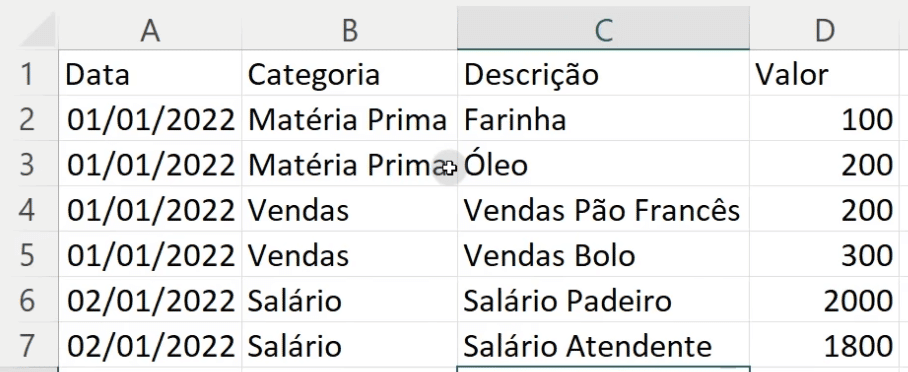 |   | A | B | C | D |
|---|---|---|---|---|
| 1 | Data | Categoria | Descrição | Valor |
| 2 | 01/01/2022 | Matéria Prima | Farinha | 100 |
| 3 | 01/01/2022 | Matéria Prima | Óleo | 200 |
| 4 | 01/01/2022 | Vendas | Vendas Pão Francês | 200 |
| 5 | 01/01/2022 | Vendas | Vendas Bolo | 300 |
| 6 | 02/01/2022 | Salário | Salário Padeiro | 2000 |
| 7 | 02/01/2022 | Salário | Salário Atendente | 1800 |